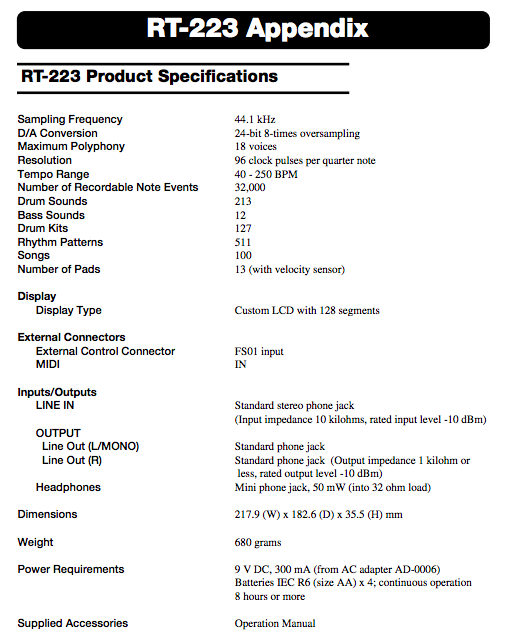 RT-223 Appendix

RT-223 Product Specifications

| | |
|---|---|
| Sampling Frequency | 44.1 kHz |
| D/A Conversion | 24-bit 8-times oversampling |
| Maximum Polyphony | 18 voices |
| Resolution | 96 clock pulses per quarter note |
| Tempo Range | 40 - 250 BPM |
| Number of Recordable Note Events | 32,000 |
| Drum Sounds | 213 |
| Bass Sounds | 12 |
| Drum Kits | 127 |
| Rhythm Patterns | 511 |
| Songs | 100 |
| Number of Pads | 13 (with velocity sensor) |
| Display | |
| Display Type | Custom LCD with 128 segments |
| External Connectors | |
| External Control Connector | FS01 input |
| MIDI | IN |
| Inputs/Outputs | |
| LINE IN | Standard stereo phone jack (Input impedance 10 kilohms, rated input level -10 dBm) |
| OUTPUT | |
| Line Out (L/MONO) | Standard phone jack |
| Line Out (R) | Standard phone jack (Output impedance 1 kilohm or less, rated output level -10 dBm) |
| Headphones | Mini phone jack, 50 mW (into 32 ohm load) |
| Dimensions | 217.9 (W) x 182.6 (D) x 35.5 (H) mm |
| Weight | 680 grams |
| Power Requirements | 9 V DC, 300 mA (from AC adapter AD-0006) Batteries IEC R6 (size AA) x 4; continuous operation 8 hours or more |
| Supplied Accessories | Operation Manual |